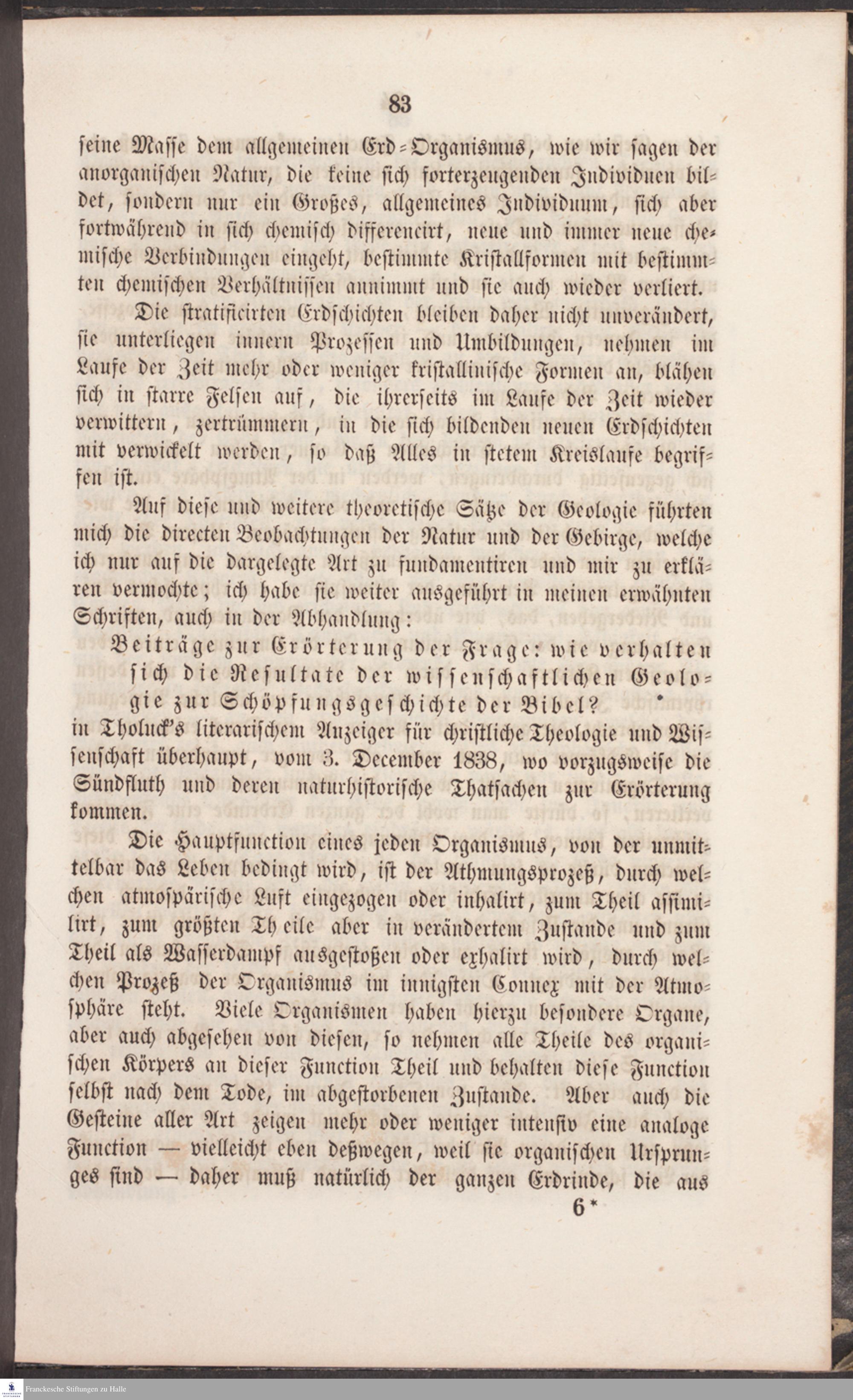 83

seine Masse dem allgemeinen Erd-Organismus, wie wir sagen der anorganischen Natur, die keine sich forterzeugenden Individuen bildet, sondern nur ein Großes, allgemeines Individuum, sich aber fortwährend in sich chemisch differencirt, neue und immer neue chemische Verbindungen eingeht, bestimmte Kristallformen mit bestimmten chemischen Verhältnissen annimmt und sie auch wieder verliert.

Die stratificirten Erdschichten bleiben daher nicht unverändert, sie unterliegen innern Prozessen und Umbildungen, nehmen im Laufe der Zeit mehr oder weniger kristallinische Formen an, blähen sich in starre Felsen auf, die ihrerseits im Laufe der Zeit wieder verwittern, zertrümmern, in die sich bildenden neuen Erdschichten mit verwickelt werden, so daß Alles in stetem Kreislaufe begriffen ist.

Auf diese und weitere theoretische Sätze der Geologie führten mich die directen Beobachtungen der Natur und der Gebirge, welche ich nur auf die dargelegte Art zu fundamentiren und mir zu erklären vermochte; ich habe sie weiter ausgeführt in meinen erwähnten Schriften, auch in der Abhandlung:

Beiträge zur Erörterung der Frage: wie verhalten sich die Resultate der wissenschaftlichen Geologie zur Schöpfungsgeschichte der Bibel?

in Tholuck's literarischem Anzeiger für christliche Theologie und Wissenschaft überhaupt, vom 3. December 1838, wo vorzugsweise die Sündfluth und deren naturhistorische Thatsachen zur Erörterung kommen.

Die Hauptfunction eines jeden Organismus, von der unmittelbar das Leben bedingt wird, ist der Athmungsprozeß, durch welchen atmospärische Luft eingezogen oder inhalirt, zum Theil assimilirt, zum größten Theile aber in verändertem Zustande und zum Theil als Wasserdampf ausgestoßen oder exhalirt wird, durch welchen Prozeß der Organismus im innigsten Connex mit der Atmosphäre steht. Viele Organismen haben hierzu besondere Organe, aber auch abgesehen von diesen, so nehmen alle Theile des organischen Körpers an dieser Function Theil und behalten diese Function selbst nach dem Tode, im abgestorbenen Zustande. Aber auch die Gesteine aller Art zeigen mehr oder weniger intensiv eine analoge Function — vielleicht eben deßwegen, weil sie organischen Ursprunges sind — daher muß natürlich der ganzen Erdrinde, die aus

6*

Franckesche Stiftungen zu Halle